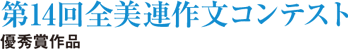 第14回全美連作文コンテスト

優秀賞作品